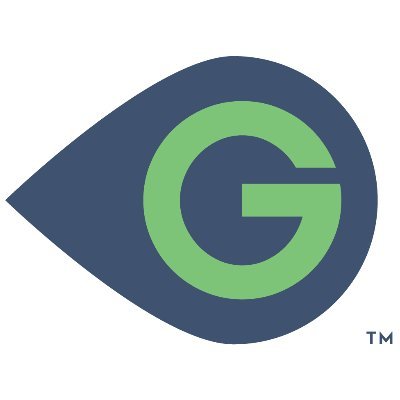 G
TM